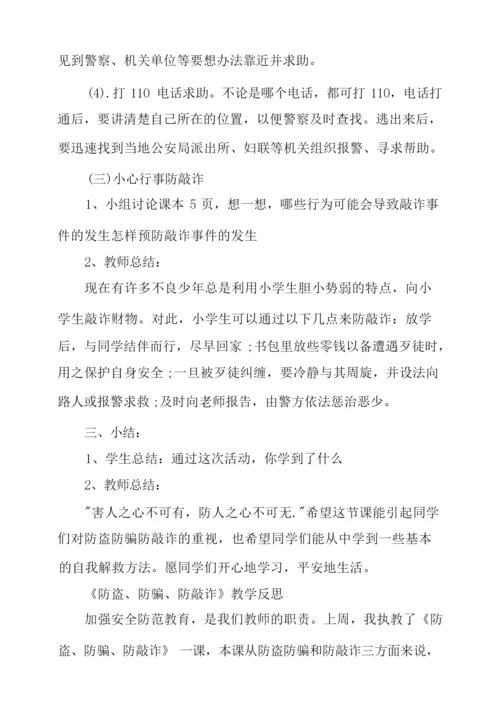 见到警察、机关单位等要想办法靠近并求助。

(4).打 110 电话求助。不论是哪个电话，都可打 110，电话打通后，要讲清楚自己所在的位置，以便警察及时查找。逃出来后，要迅速找到当地公安局派出所、妇联等机关组织报警、寻求帮助。

(三)小心行事防敲诈

1、小组讨论课本 5 页，想一想，哪些行为可能会导致敲诈事件的发生怎样预防敲诈事件的发生

2、教师总结：

现在有许多不良少年总是利用小学生胆小势弱的特点，向小学生敲诈财物。对此，小学生可以通过以下几点来防敲诈：放学后，与同学结伴而行，尽早回家；书包里放些零钱以备遭遇歹徒时，用之保护自身安全；一旦被歹徒纠缠，要冷静与其周旋，并设法向路人或报警求救；及时向老师报告，由警方依法惩治恶少。

三、小结：

1、学生总结：通过这次活动，你学到了什么

2、教师总结：

"害人之心不可有，防人之心不可无."希望这节课能引起同学们对防盗防骗防敲诈的重视，也希望同学们能从中学到一些基本的自我解救方法。愿同学们开心地学习，平安地生活。

《防盗、防骗、防敲诈》教学反思

加强安全防范教育，是我们教师的职责。上周，我执教了《防盗、防骗、防敲诈》 一课，本课从防盗防骗和防敲诈三方面来说，